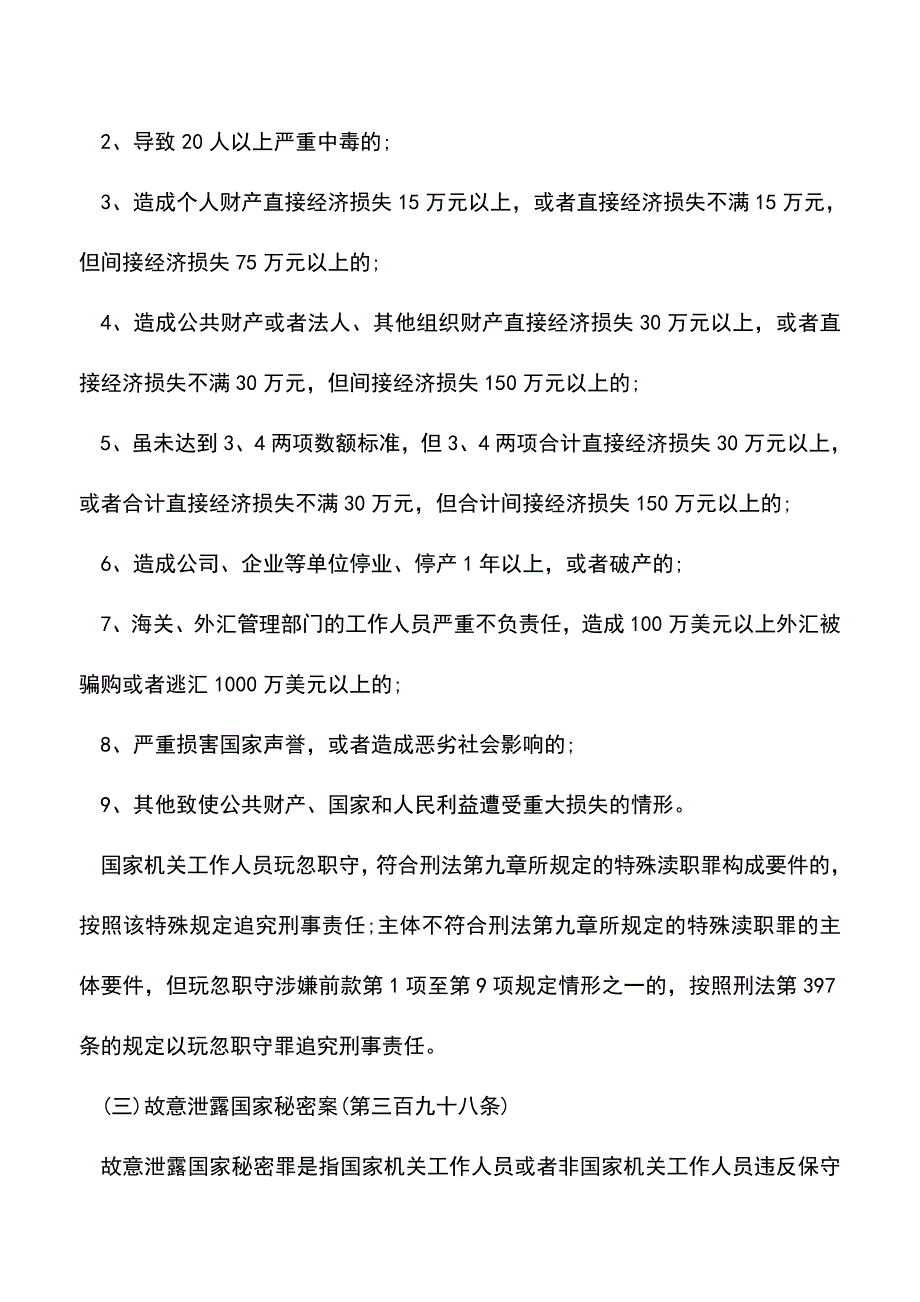 2、导致 20 人以上严重中毒的;

3、造成个人财产直接经济损失 15 万元以上，或者直接经济损失不满 15 万元，但间接经济损失 75 万元以上的;

4、造成公共财产或者法人、其他组织财产直接经济损失 30 万元以上，或者直接经济损失不满 30 万元，但间接经济损失 150 万元以上的;

5、虽未达到 3、4 两项数额标准，但 3、4 两项合计直接经济损失 30 万元以上，或者合计直接经济损失不满 30 万元，但合计间接经济损失 150 万元以上的;

6、造成公司、企业等单位停业、停产 1 年以上，或者破产的;

7、海关、外汇管理部门的工作人员严重不负责任，造成 100 万美元以上外汇被骗购或者逃汇 1000 万美元以上的;

8、严重损害国家声誉，或者造成恶劣社会影响的;

9、其他致使公共财产、国家和人民利益遭受重大损失的情形。

国家机关工作人员玩忽职守，符合刑法第九章所规定的特殊渎职罪构成要件的，按照该特殊规定追究刑事责任;主体不符合刑法第九章所规定的特殊渎职罪的主体要件，但玩忽职守涉嫌前款第 1 项至第 9 项规定情形之一的，按照刑法第 397 条的规定以玩忽职守罪追究刑事责任。

(三)故意泄露国家秘密案(第三百九十八条)

故意泄露国家秘密罪是指国家机关工作人员或者非国家机关工作人员违反保守